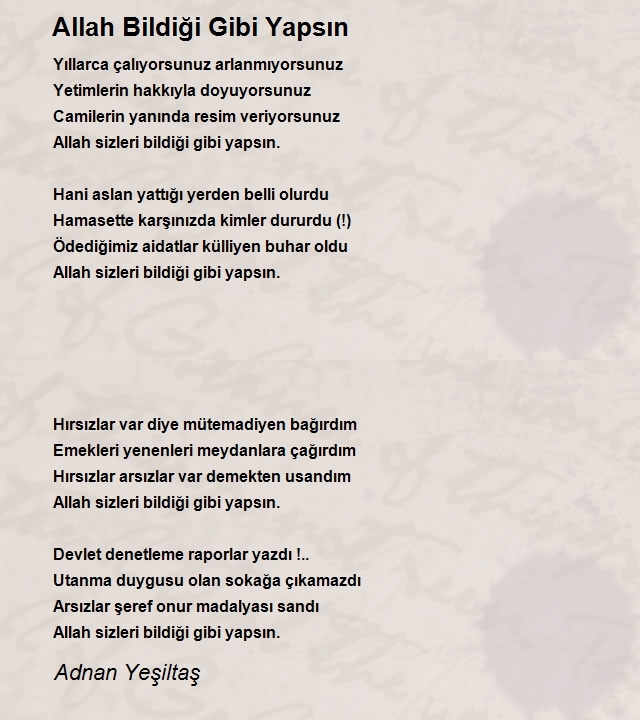 Allah Bildiği Gibi Yapsın

Yıllarca çalıyorsunuz arlanmıyorsunuz
Yetimlerin hakkıyla doyuyorsunuz
Camilerin yanında resim veriyorsunuz
Allah sizleri bildiği gibi yapsın.

Hani aslan yattığı yerden belli olurdu
Hamasette karşınızda kimler dururdu (!)
Ödediğimiz aidatlar külliyen buhar oldu
Allah sizleri bildiği gibi yapsın.

Hırsızlar var diye mütemadiyen bağırdım
Emekleri yenenleri meydanlara çağırdım
Hırsızlar arsızlar var demekten usandım
Allah sizleri bildiği gibi yapsın.

Devlet denetleme raporlar yazdı !..
Utanma duygusu olan sokağa çıkamazdı
Arsızlar şeref onur madalyası sandı
Allah sizleri bildiği gibi yapsın.

Adnan Yeşiltaş